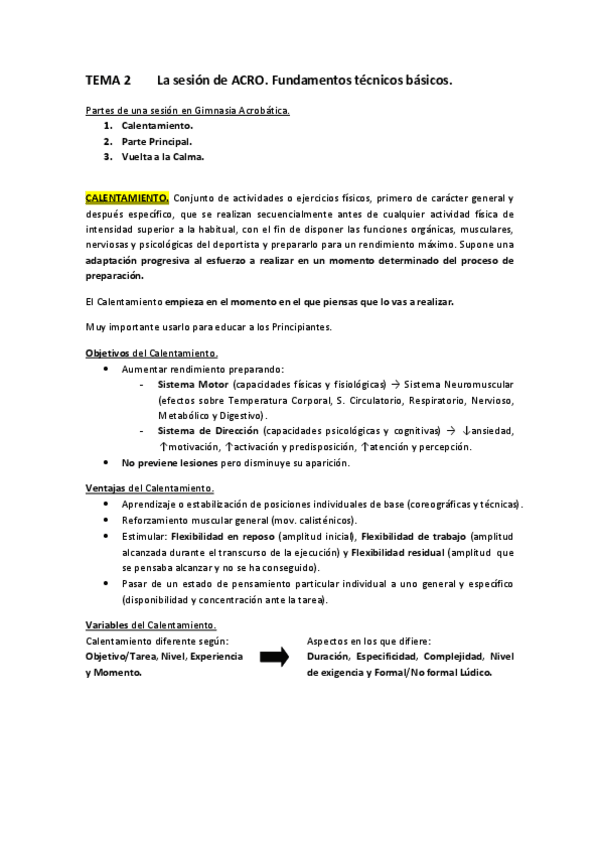 TEMA 2 La sesión de ACRO. Fundamentos técnicos básicos.

Partes de una sesión en Gimnasia Acrobática.
1. Calentamiento.
2. Parte Principal.
3. Vuelta a la Calma.

CALENTAMIENTO. Conjunto de actividades o ejercicios físicos, primero de carácter general y después específico, que se realizan secuencialmente antes de cualquier actividad física de intensidad superior a la habitual, con el fin de disponer las funciones orgánicas, musculares, nerviosas y psicológicas del deportista y prepararlo para un rendimiento máximo. Supone una adaptación progresiva al esfuerzo a realizar en un momento determinado del proceso de preparación.

El Calentamiento empieza en el momento en el que piensas que lo vas a realizar.

Muy importante usarlo para educar a los Principiantes.

Objetivos del Calentamiento.
• Aumentar rendimiento preparando:
- Sistema Motor (capacidades físicas y fisiológicas) → Sistema Neuromuscular (efectos sobre Temperatura Corporal, S. Circulatorio, Respiratorio, Nervioso, Metabólico y Digestivo).
- Sistema de Dirección (capacidades psicológicas y cognitivas) → ↓ansiedad, ↑motivación, ↑activación y predisposición, ↑atención y percepción.
• No previene lesiones pero disminuye su aparición.

Ventajas del Calentamiento.
• Aprendizaje o estabilización de posiciones individuales de base (coreográficas y técnicas).
• Reforzamiento muscular general (mov. calisténicos).
• Estimular: Flexibilidad en reposo (amplitud inicial), Flexibilidad de trabajo (amplitud alcanzada durante el transcurso de la ejecución) y Flexibilidad residual (amplitud que se pensaba alcanzar y no se ha conseguido).
• Pasar de un estado de pensamiento particular individual a uno general y específico (disponibilidad y concentración ante la tarea).

Variables del Calentamiento.
Calentamiento diferente según:
Objetivo/Tarea, Nivel, Experiencia y Momento.

Aspectos en los que difiere:
Duración, Especificidad, Complejidad, Nivel de exigencia y Formal/No formal Lúdico.